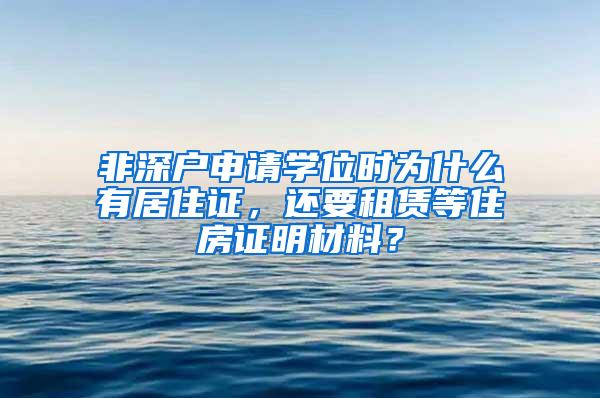 非深户申请学位时为什么有居住证，还要租赁等住房证明材料？